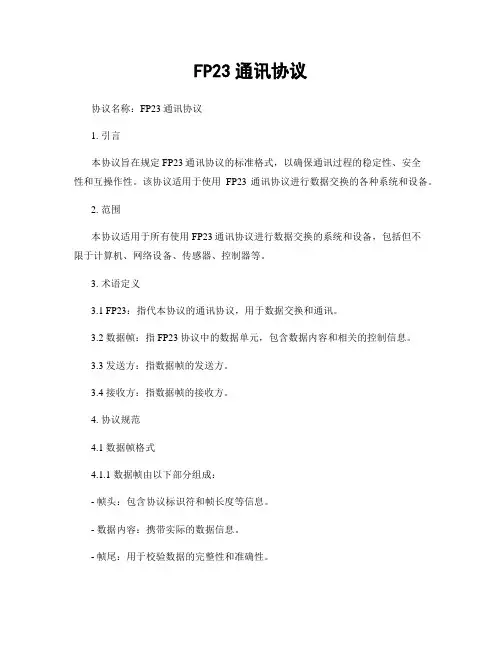 FP23 通讯协议

协议名称：FP23 通讯协议

1. 引言

本协议旨在规定 FP23 通讯协议的标准格式，以确保通讯过程的稳定性、安全性和互操作性。该协议适用于使用 FP23 通讯协议进行数据交换的各种系统和设备。

2. 范围

本协议适用于所有使用 FP23 通讯协议进行数据交换的系统和设备，包括但不限于计算机、网络设备、传感器、控制器等。

3. 术语定义

3.1 FP23：指代本协议的通讯协议，用于数据交换和通讯。

3.2 数据帧：指 FP23 协议中的数据单元，包含数据内容和相关的控制信息。

3.3 发送方：指数据帧的发送方。

3.4 接收方：指数据帧的接收方。

4. 协议规范

4.1 数据帧格式

4.1.1 数据帧由以下部分组成：

- 帧头：包含协议标识符和帧长度等信息。

- 数据内容：携带实际的数据信息。

- 帧尾：用于校验数据的完整性和准确性。